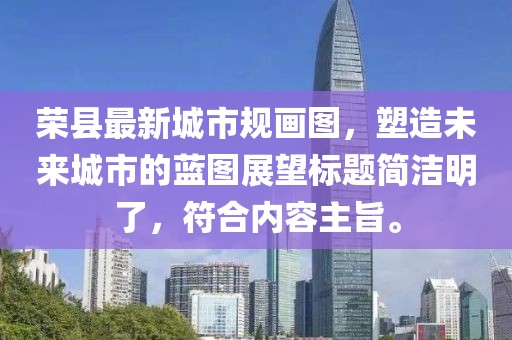 荣县最新城市规画图，塑造未来城市的蓝图展望标题简洁明了，符合内容主旨。